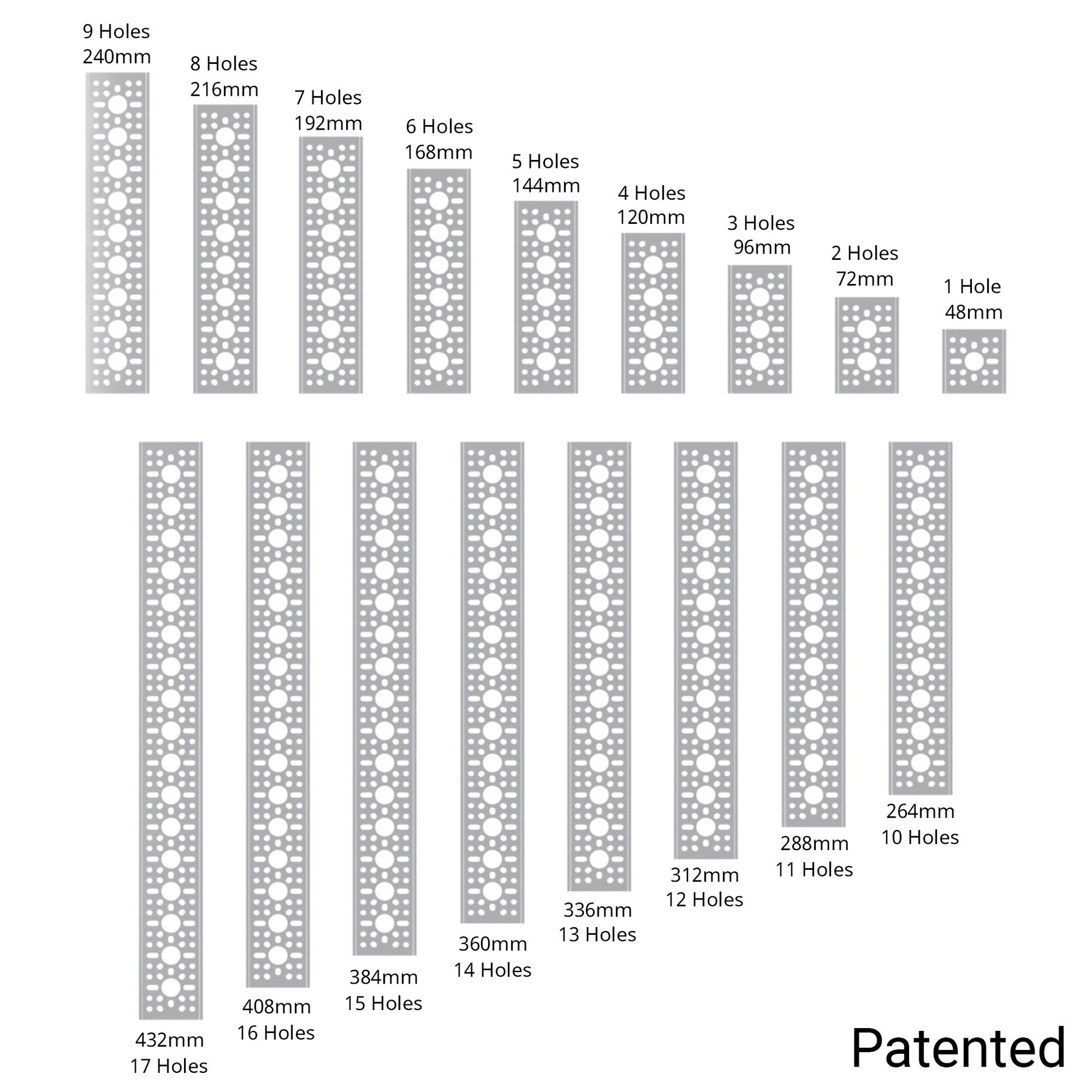 9 Holes
240mm

8 Holes
216mm

7 Holes
192mm

6 Holes
168mm

5 Holes
144mm

4 Holes
120mm

3 Holes
96mm

2 Holes
72mm

1 Hole
48mm

432mm
17 Holes

408mm
16 Holes

384mm
15 Holes

360mm
14 Holes

336mm
13 Holes

312mm
12 Holes

288mm
11 Holes

264mm
10 Holes

Patented